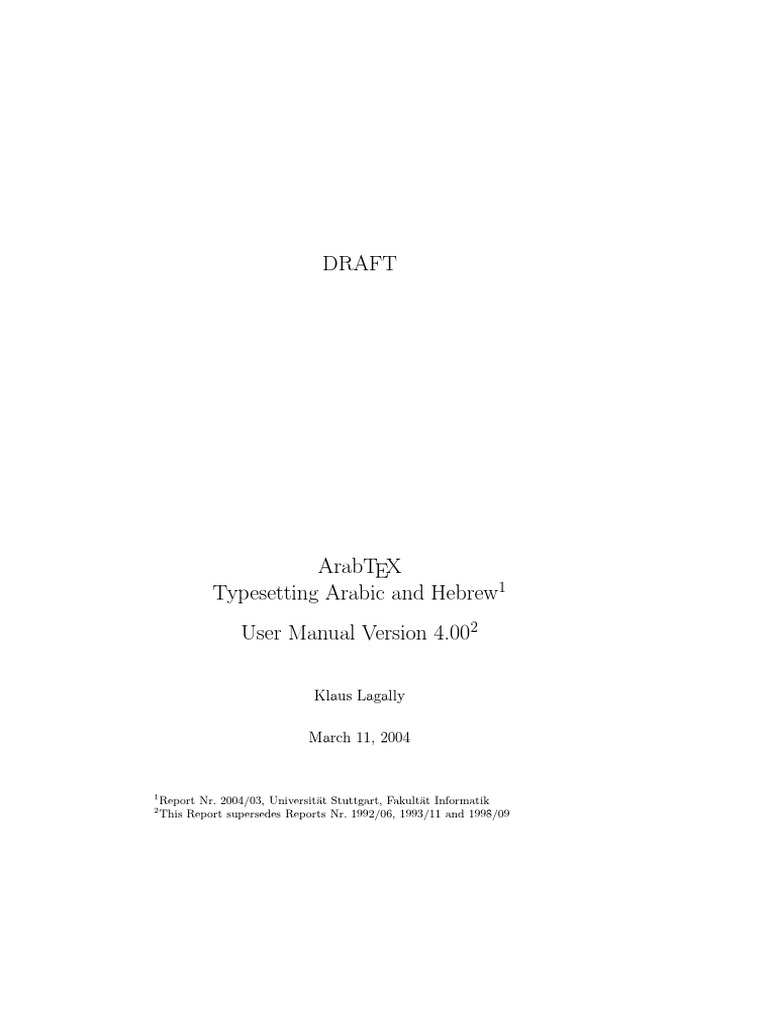 DRAFT

ArabTEX
Typesetting Arabic and Hebrew$^1$
User Manual Version 4.00$^2$

Klaus Lagally

March 11, 2004

$^1$Report Nr. 2004/03, Universität Stuttgart, Fakultät Informatik
$^2$This Report supersedes Reports Nr. 1992/06, 1993/11 and 1998/09